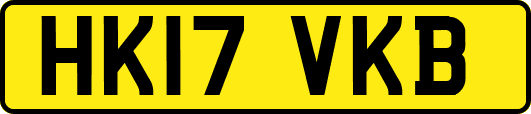 HK17 VKB